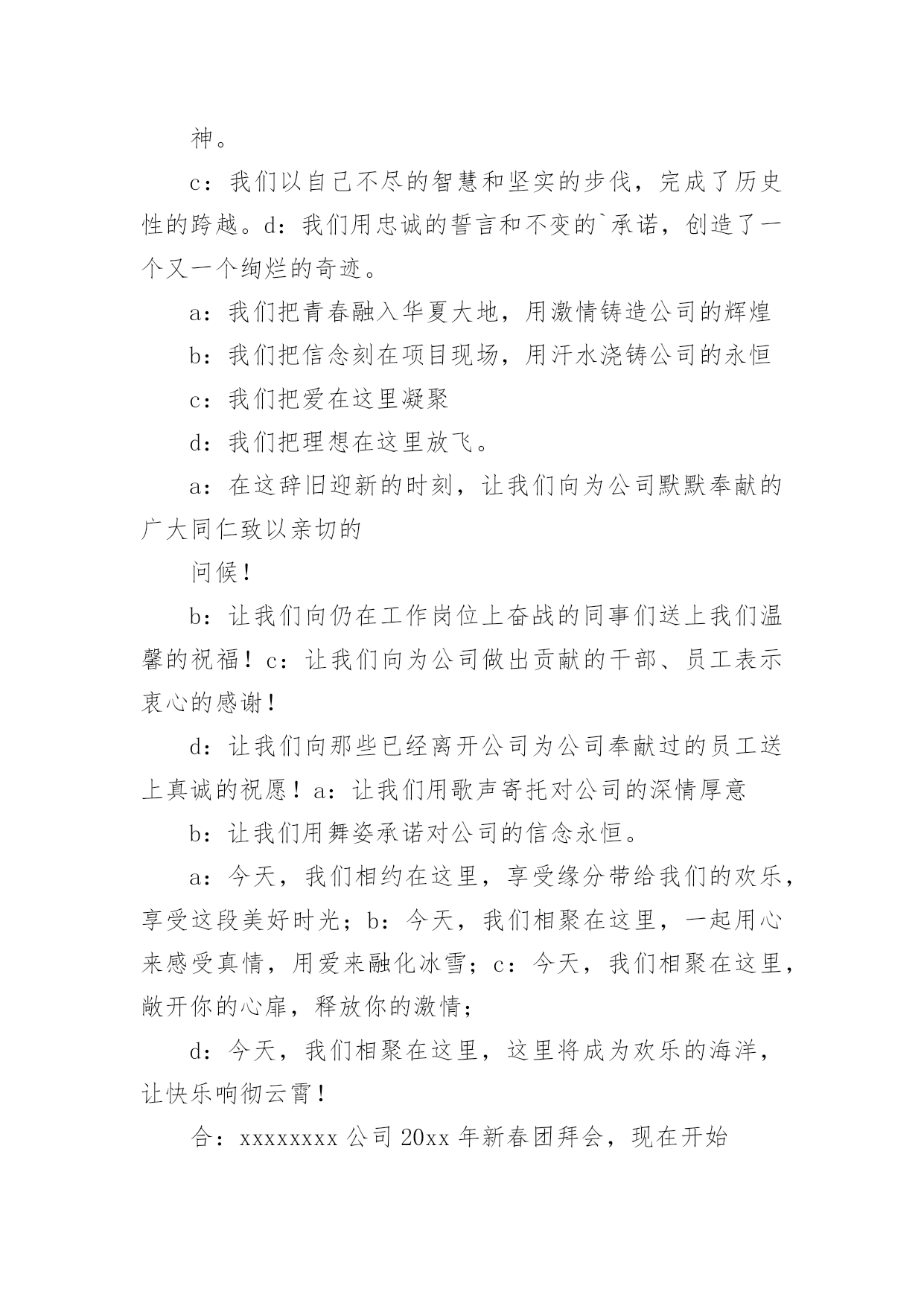 神。

c：我们以自己不尽的智慧和坚实的步伐，完成了历史性的跨越。d：我们用忠诚的誓言和不变的`承诺，创造了一个又一个绚烂的奇迹。

a：我们把青春融入华夏大地，用激情铸造公司的辉煌

b：我们把信念刻在项目现场，用汗水浇铸公司的永恒

c：我们把爱在这里凝聚

d：我们把理想在这里放飞。

a：在这辞旧迎新的时刻，让我们向为公司默默奉献的广大同仁致以亲切的

问候！

b：让我们向仍在工作岗位上奋战的同事们送上我们温馨的祝福！c：让我们向为公司做出贡献的干部、员工表示衷心的感谢！

d：让我们向那些已经离开公司为公司奉献过的员工送上真诚的祝愿！a：让我们用歌声寄托对公司的深情厚意

b：让我们用舞姿承诺对公司的信念永恒。

a：今天，我们相约在这里，享受缘分带给我们的欢乐，享受这段美好时光；b：今天，我们相聚在这里，一起用心来感受真情，用爱来融化冰雪；c：今天，我们相聚在这里，敞开你的心扉，释放你的激情；

d：今天，我们相聚在这里，这里将成为欢乐的海洋，让快乐响彻云霄！

合：xxxxxxxx 公司 20xx 年新春团拜会，现在开始